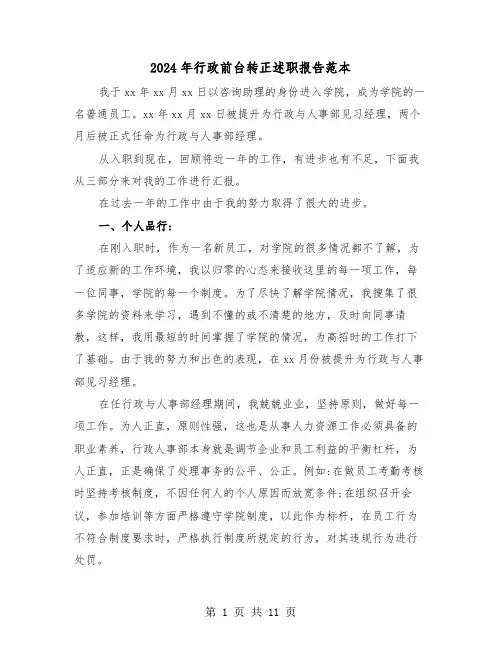 2024年行政前台转正述职报告范本

我于xx年xx月xx日以咨询助理的身份进入学院，成为学院的一名普通员工。xx年xx月xx日被提升为行政与人事部见习经理，两个月后被正式任命为行政与人事部经理。

从入职到现在，回顾将近一年的工作，有进步也有不足，下面我从三部分来对我的工作进行汇报。

在过去一年的工作中由于我的努力取得了很大的进步。

一、个人品行：

在刚入职时，作为一名新员工，对学院的很多情况都不了解，为了适应新的工作环境，我以归零的心态来接收这里的每一项工作，每一位同事，学院的每一个制度。为了尽快了解学院情况，我搜集了很多学院的资料来学习，遇到不懂的或不清楚的地方，及时向同事请教，这样，我用最短的时间掌握了学院的情况，为高招时的工作打下了基础。由于我的努力和出色的表现，在xx月份被提升为行政与人事部见习经理。

在任行政与人事部经理期间，我兢兢业业，坚持原则，做好每一项工作。为人正直，原则性强，这也是从事人力资源工作必须具备的职业素养，行政人事部本身就是调节企业和员工利益的平衡杠杆，为人正直，正是确保了处理事务的公平、公正。例如：在做员工考勤考核时坚持考核制度，不因任何人的个人原因而放宽条件；在组织召开会议，参加培训等方面严格遵守学院制度，以此作为标杆，在员工行为不符合制度要求时，严格执行制度所规定的行为，对其违规行为进行处罚。

第 1 页 共 11 页